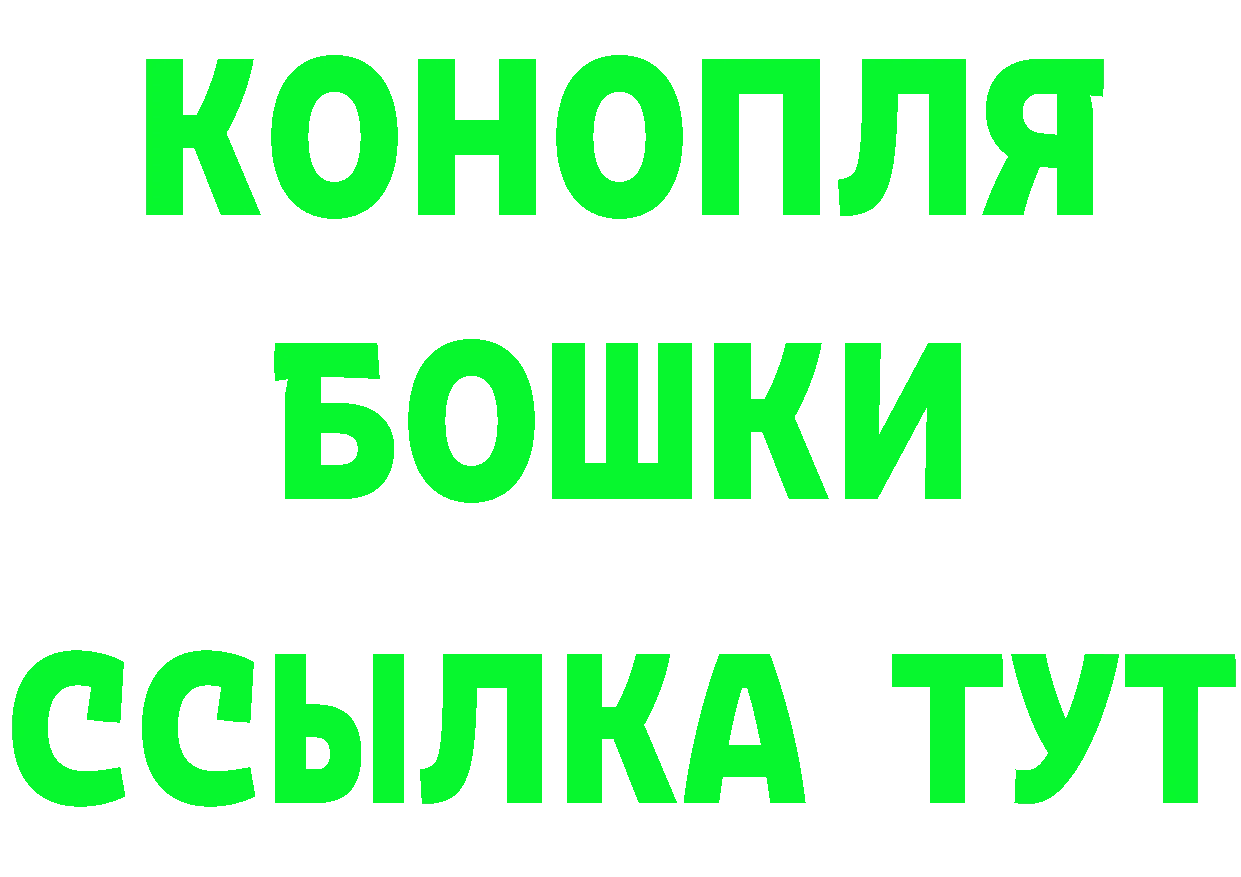 КОНОПЛЯ
БОШКИ
ССЫЛКА ТУТ